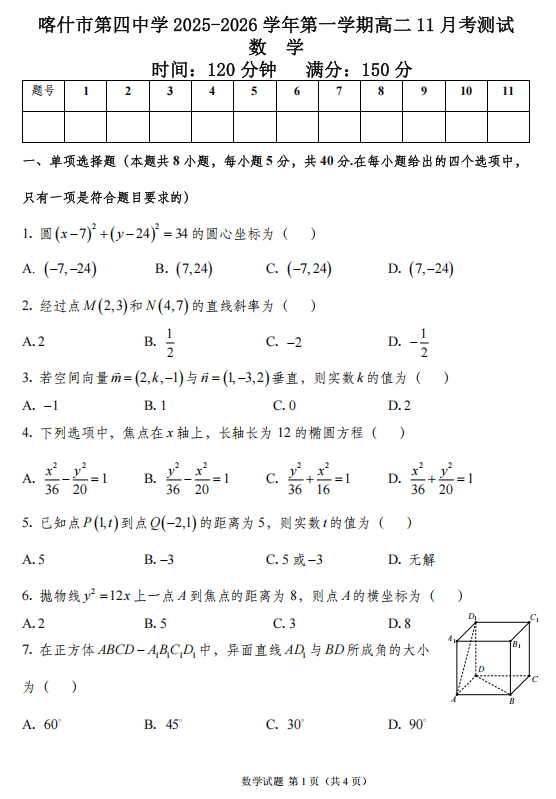 喀什市第四中学 2025-2026 学年第一学期高二 11 月考测试
数 学
时间：120 分钟 满分：150 分

| 题号 | 1 | 2 | 3 | 4 | 5 | 6 | 7 | 8 | 9 | 10 | 11 |
|---|---|---|---|---|---|---|---|---|---|---|---|
| | | | | | | | | | | | |

一、单项选择题（本题共 8 小题，每小题 5 分，共 40 分.在每小题给出的四个选项中，只有一项是符合题目要求的）

1. 圆 $(x-7)^2+(y-24)^2=34$ 的圆心坐标为（ ）

A. $(-7,-24)$ B. $(7,24)$ C. $(-7,24)$ D. $(7,-24)$

2. 经过点 $M(2,3)$ 和 $N(4,7)$ 的直线斜率为（ ）

A. 2 B. $\frac{1}{2}$ C. $-2$ D. $-\frac{1}{2}$

3. 若空间向量 $\vec{m}=(2,k,-1)$ 与 $\vec{n}=(1,-3,2)$ 垂直，则实数 $k$ 的值为（ ）

A. $-1$ B. 1 C. 0 D. 2

4. 下列选项中，焦点在 $x$ 轴上，长轴长为 12 的椭圆方程（ ）

A. $\frac{x^2}{36}-\frac{y^2}{20}=1$ B. $\frac{y^2}{36}-\frac{x^2}{20}=1$ C. $\frac{y^2}{36}+\frac{x^2}{16}=1$ D. $\frac{x^2}{36}+\frac{y^2}{20}=1$

5. 已知点 $P(1,t)$ 到点 $Q(-2,1)$ 的距离为 5，则实数 $t$ 的值为（ ）

A. 5 B. $-3$ C. 5 或 $-3$ D. 无解

6. 抛物线 $y^2=12x$ 上一点 $A$ 到焦点的距离为 8，则点 $A$ 的横坐标为（ ）

A. 2 B. 5 C. 3 D. 8

7. 在正方体 $ABCD-A_1B_1C_1D_1$ 中，异面直线 $AD_1$ 与 $BD$ 所成角的大小为（ ）

$D_1$ $C_1$ $A_1$ $B_1$ $D$ $C$ $A$ $B$

A. $60^\circ$ B. $45^\circ$ C. $30^\circ$ D. $90^\circ$

数学试题 第 1 页（共 4 页）